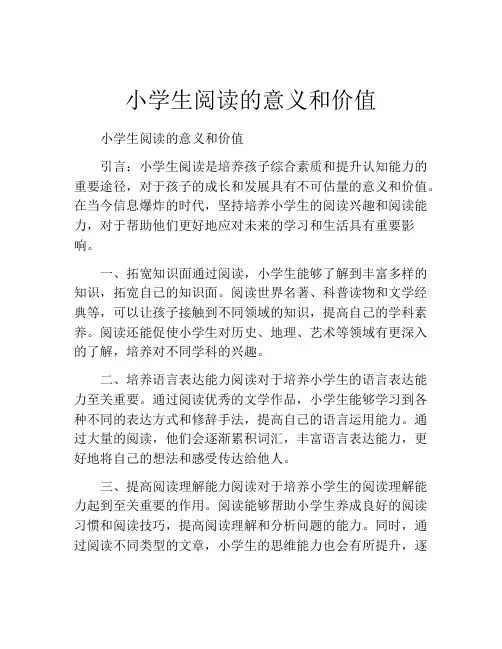 小学生阅读的意义和价值

小学生阅读的意义和价值

引言：小学生阅读是培养孩子综合素质和提升认知能力的重要途径，对于孩子的成长和发展具有不可估量的意义和价值。在当今信息爆炸的时代，坚持培养小学生的阅读兴趣和阅读能力，对于帮助他们更好地应对未来的学习和生活具有重要影响。

一、拓宽知识面通过阅读，小学生能够了解到丰富多样的知识，拓宽自己的知识面。阅读世界名著、科普读物和文学经典等，可以让孩子接触到不同领域的知识，提高自己的学科素养。阅读还能促使小学生对历史、地理、艺术等领域有更深入的了解，培养对不同学科的兴趣。

二、培养语言表达能力阅读对于培养小学生的语言表达能力至关重要。通过阅读优秀的文学作品，小学生能够学习到各种不同的表达方式和修辞手法，提高自己的语言运用能力。通过大量的阅读，他们会逐渐累积词汇，丰富语言表达能力，更好地将自己的想法和感受传达给他人。

三、提高阅读理解能力阅读对于培养小学生的阅读理解能力起到至关重要的作用。阅读能够帮助小学生养成良好的阅读习惯和阅读技巧，提高阅读理解和分析问题的能力。同时，通过阅读不同类型的文章，小学生的思维能力也会有所提升，逐